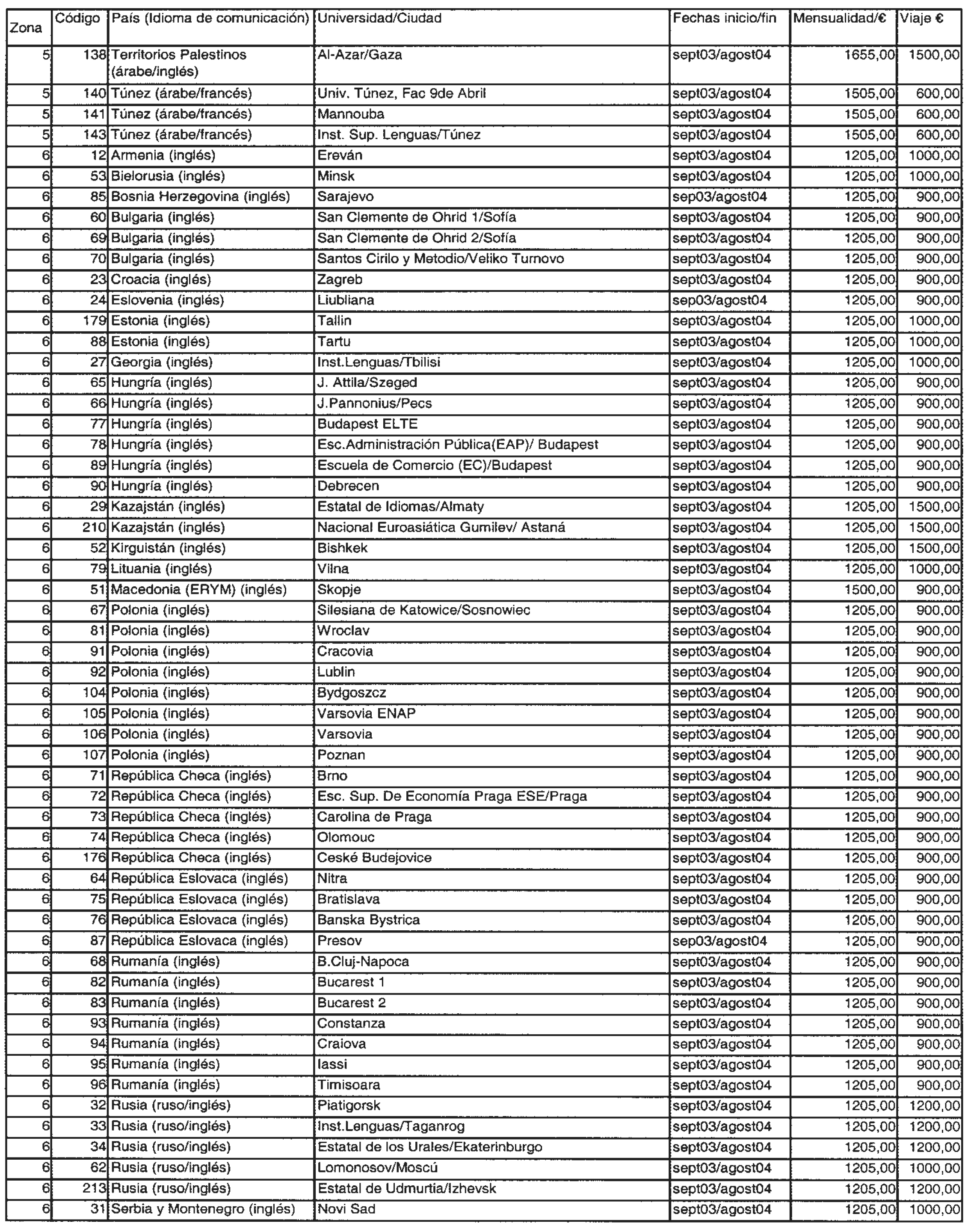 | Zona | Código | País (Idioma de comunicación) | Universidad/Ciudad | Fechas inicio/fin | Mensualidad/€ | Viaje € |
|---|---|---|---|---|---|---|
| 5 | 138 | Territorios Palestinos (árabe/inglés) | Al-Azar/Gaza | sept03/agost04 | 1655,00 | 1500,00 |
| 5 | 140 | Túnez (árabe/francés) | Univ. Túnez, Fac 9de Abril | sept03/agost04 | 1505,00 | 600,00 |
| 5 | 141 | Túnez (árabe/francés) | Mannouba | sept03/agost04 | 1505,00 | 600,00 |
| 5 | 143 | Túnez (árabe/francés) | Inst. Sup. Lenguas/Túnez | sept03/agost04 | 1505,00 | 600,00 |
| 6 | 12 | Armenia (inglés) | Ereván | sept03/agost04 | 1205,00 | 1000,00 |
| 6 | 53 | Bielorusia (inglés) | Minsk | sept03/agost04 | 1205,00 | 1000,00 |
| 6 | 85 | Bosnia Herzegovina (inglés) | Sarajevo | sep03/agost04 | 1205,00 | 900,00 |
| 6 | 60 | Bulgaria (inglés) | San Clemente de Ohrid 1/Sofía | sept03/agost04 | 1205,00 | 900,00 |
| 6 | 69 | Bulgaria (inglés) | San Clemente de Ohrid 2/Sofía | sept03/agost04 | 1205,00 | 900,00 |
| 6 | 70 | Bulgaria (inglés) | Santos Cirilo y Metodio/Veliko Turnovo | sept03/agost04 | 1205,00 | 900,00 |
| 6 | 23 | Croacia (inglés) | Zagreb | sept03/agost04 | 1205,00 | 900,00 |
| 6 | 24 | Eslovenia (inglés) | Liubliana | sep03/agost04 | 1205,00 | 900,00 |
| 6 | 179 | Estonia (inglés) | Tallin | sept03/agost04 | 1205,00 | 1000,00 |
| 6 | 88 | Estonia (inglés) | Tartu | sept03/agost04 | 1205,00 | 1000,00 |
| 6 | 27 | Georgia (inglés) | Inst.Lenguas/Tbilisi | sept03/agost04 | 1205,00 | 1000,00 |
| 6 | 65 | Hungría (inglés) | J. Attila/Szeged | sept03/agost04 | 1205,00 | 900,00 |
| 6 | 66 | Hungría (inglés) | J.Pannonius/Pecs | sept03/agost04 | 1205,00 | 900,00 |
| 6 | 77 | Hungría (inglés) | Budapest ELTE | sept03/agost04 | 1205,00 | 900,00 |
| 6 | 78 | Hungría (inglés) | Esc.Administración Pública(EAP)/ Budapest | sept03/agost04 | 1205,00 | 900,00 |
| 6 | 89 | Hungría (inglés) | Escuela de Comercio (EC)/Budapest | sept03/agost04 | 1205,00 | 900,00 |
| 6 | 90 | Hungría (inglés) | Debrecen | sept03/agost04 | 1205,00 | 900,00 |
| 6 | 29 | Kazajstán (inglés) | Estatal de Idiomas/Almaty | sept03/agost04 | 1205,00 | 1500,00 |
| 6 | 210 | Kazajstán (inglés) | Nacional Euroasiática Gumilev/ Astaná | sept03/agost04 | 1205,00 | 1500,00 |
| 6 | 52 | Kirguistán (inglés) | Bishkek | sept03/agost04 | 1205,00 | 1500,00 |
| 6 | 79 | Lituania (inglés) | Vilna | sept03/agost04 | 1205,00 | 1000,00 |
| 6 | 51 | Macedonia (ERYM) (inglés) | Skopje | sept03/agost04 | 1500,00 | 900,00 |
| 6 | 67 | Polonia (inglés) | Silesiana de Katowice/Sosnowiec | sept03/agost04 | 1205,00 | 900,00 |
| 6 | 81 | Polonia (inglés) | Wroclav | sept03/agost04 | 1205,00 | 900,00 |
| 6 | 91 | Polonia (inglés) | Cracovia | sept03/agost04 | 1205,00 | 900,00 |
| 6 | 92 | Polonia (inglés) | Lublin | sept03/agost04 | 1205,00 | 900,00 |
| 6 | 104 | Polonia (inglés) | Bydgoszcz | sept03/agost04 | 1205,00 | 900,00 |
| 6 | 105 | Polonia (inglés) | Varsovia ENAP | sept03/agost04 | 1205,00 | 900,00 |
| 6 | 106 | Polonia (inglés) | Varsovia | sept03/agost04 | 1205,00 | 900,00 |
| 6 | 107 | Polonia (inglés) | Poznan | sept03/agost04 | 1205,00 | 900,00 |
| 6 | 71 | República Checa (inglés) | Brno | sept03/agost04 | 1205,00 | 900,00 |
| 6 | 72 | República Checa (inglés) | Esc. Sup. De Economía Praga ESE/Praga | sept03/agost04 | 1205,00 | 900,00 |
| 6 | 73 | República Checa (inglés) | Carolina de Praga | sept03/agost04 | 1205,00 | 900,00 |
| 6 | 74 | República Checa (inglés) | Olomouc | sept03/agost04 | 1205,00 | 900,00 |
| 6 | 176 | República Checa (inglés) | Ceské Budejovice | sept03/agost04 | 1205,00 | 900,00 |
| 6 | 64 | República Eslovaca (inglés) | Nitra | sept03/agost04 | 1205,00 | 900,00 |
| 6 | 75 | República Eslovaca (inglés) | Bratislava | sept03/agost04 | 1205,00 | 900,00 |
| 6 | 76 | República Eslovaca (inglés) | Banska Bystrica | sept03/agost04 | 1205,00 | 900,00 |
| 6 | 87 | República Eslovaca (inglés) | Presov | sep03/agost04 | 1205,00 | 900,00 |
| 6 | 68 | Rumanía (inglés) | B.Cluj-Napoca | sept03/agost04 | 1205,00 | 900,00 |
| 6 | 82 | Rumanía (inglés) | Bucarest 1 | sept03/agost04 | 1205,00 | 900,00 |
| 6 | 83 | Rumanía (inglés) | Bucarest 2 | sept03/agost04 | 1205,00 | 900,00 |
| 6 | 93 | Rumanía (inglés) | Constanza | sept03/agost04 | 1205,00 | 900,00 |
| 6 | 94 | Rumanía (inglés) | Craiova | sept03/agost04 | 1205,00 | 900,00 |
| 6 | 95 | Rumanía (inglés) | Iassi | sept03/agost04 | 1205,00 | 900,00 |
| 6 | 96 | Rumanía (inglés) | Timisoara | sept03/agost04 | 1205,00 | 900,00 |
| 6 | 32 | Rusia (ruso/inglés) | Piatigorsk | sept03/agost04 | 1205,00 | 1200,00 |
| 6 | 33 | Rusia (ruso/inglés) | Inst.Lenguas/Taganrog | sept03/agost04 | 1205,00 | 1200,00 |
| 6 | 34 | Rusia (ruso/inglés) | Estatal de los Urales/Ekaterinburgo | sept03/agost04 | 1205,00 | 1200,00 |
| 6 | 62 | Rusia (ruso/inglés) | Lomonosov/Moscú | sept03/agost04 | 1205,00 | 1000,00 |
| 6 | 213 | Rusia (ruso/inglés) | Estatal de Udmurtia/Izhevsk | sept03/agost04 | 1205,00 | 1200,00 |
| 6 | 31 | Serbia y Montenegro (inglés) | Novi Sad | sept03/agost04 | 1205,00 | 1000,00 |